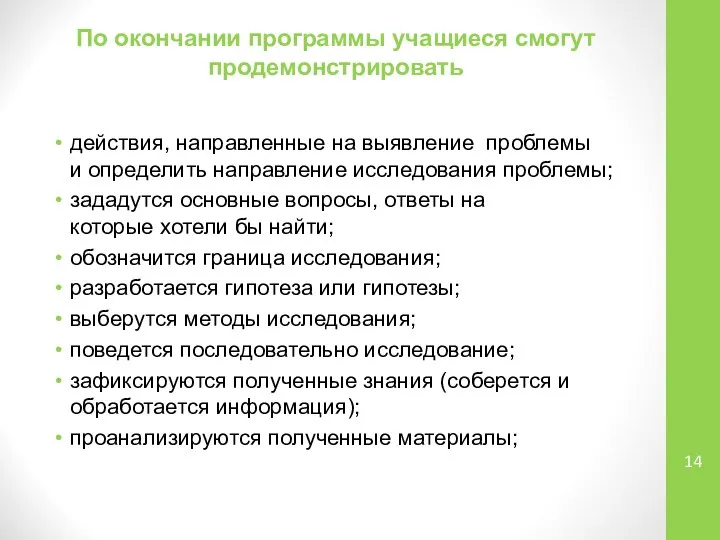 По окончании программы учащиеся смогут продемонстрировать

• действия, направленные на выявление проблемы и определить направление исследования проблемы;
• зададутся основные вопросы, ответы на которые хотели бы найти;
• обозначится граница исследования;
• разработается гипотеза или гипотезы;
• выберутся методы исследования;
• поведется последовательно исследование;
• зафиксируются полученные знания (соберется и обработается информация);
• проанализируются полученные материалы;

14